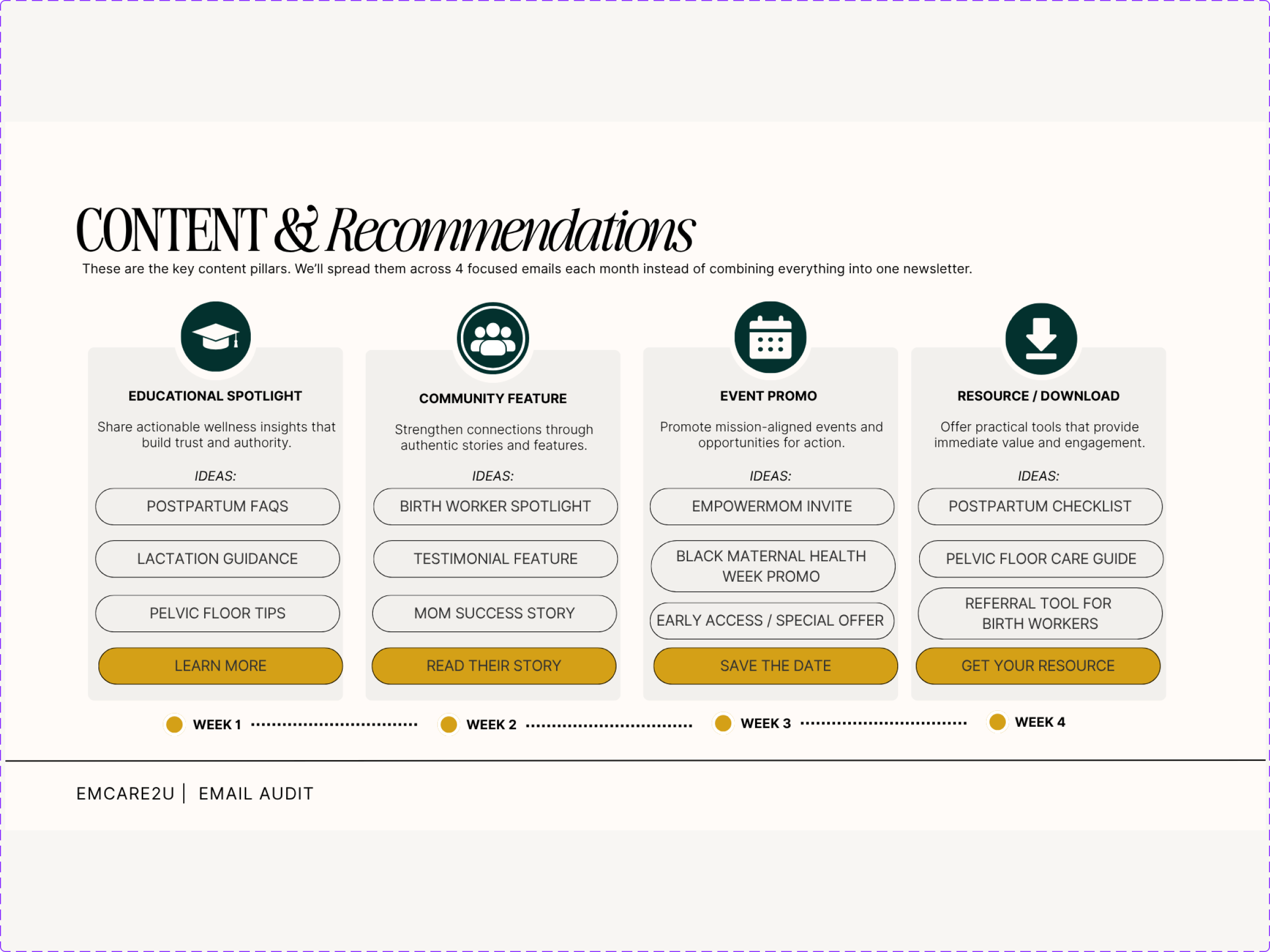 CONTENT & Recommendations

These are the key content pillars. We'll spread them across 4 focused emails each month instead of combining everything into one newsletter.

EDUCATIONAL SPOTLIGHT

Share actionable wellness insights that build trust and authority.

IDEAS:

POSTPARTUM FAQS

LACTATION GUIDANCE

PELVIC FLOOR TIPS

LEARN MORE

COMMUNITY FEATURE

Strengthen connections through authentic stories and features.

IDEAS:

BIRTH WORKER SPOTLIGHT

TESTIMONIAL FEATURE

MOM SUCCESS STORY

READ THEIR STORY

EVENT PROMO

Promote mission-aligned events and opportunities for action.

IDEAS:

EMPOWERMOM INVITE

BLACK MATERNAL HEALTH WEEK PROMO

EARLY ACCESS / SPECIAL OFFER

SAVE THE DATE

RESOURCE / DOWNLOAD

Offer practical tools that provide immediate value and engagement.

IDEAS:

POSTPARTUM CHECKLIST

PELVIC FLOOR CARE GUIDE

REFERRAL TOOL FOR BIRTH WORKERS

GET YOUR RESOURCE

WEEK 1 WEEK 2 WEEK 3 WEEK 4

EMCARE2U | EMAIL AUDIT